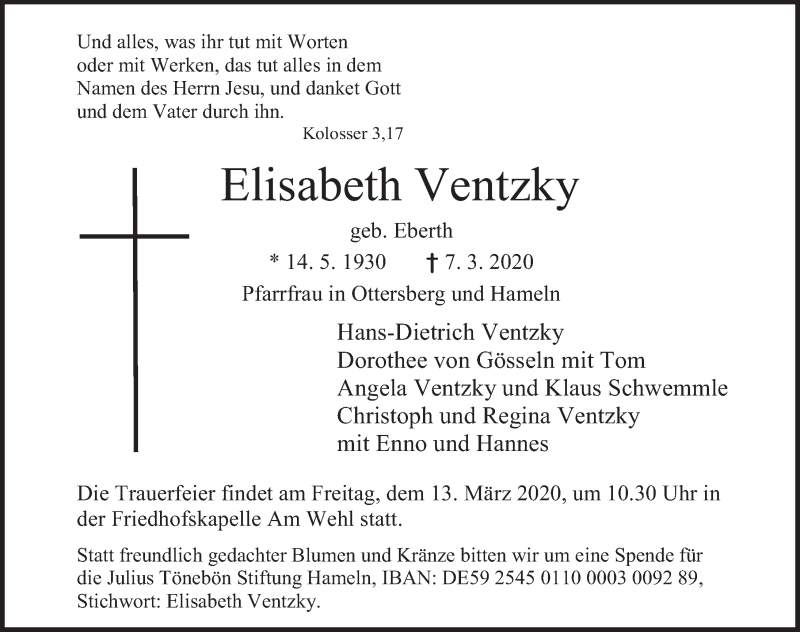 Und alles, was ihr tut mit Worten oder mit Werken, das tut alles in dem Namen des Herrn Jesu, und danket Gott und dem Vater durch ihn.

Kolosser 3,17

Elisabeth Ventzky

geb. Eberth

* 14. 5. 1930 † 7. 3. 2020

Pfarrfrau in Ottersberg und Hameln

Hans-Dietrich Ventzky
Dorothee von Gösseln mit Tom
Angela Ventzky und Klaus Schwemmle
Christoph und Regina Ventzky
mit Enno und Hannes

Die Trauerfeier findet am Freitag, dem 13. März 2020, um 10.30 Uhr in der Friedhofskapelle Am Wehl statt.

Statt freundlich gedachter Blumen und Kränze bitten wir um eine Spende für die Julius Tönebön Stiftung Hameln, IBAN: DE59 2545 0110 0003 0092 89, Stichwort: Elisabeth Ventzky.